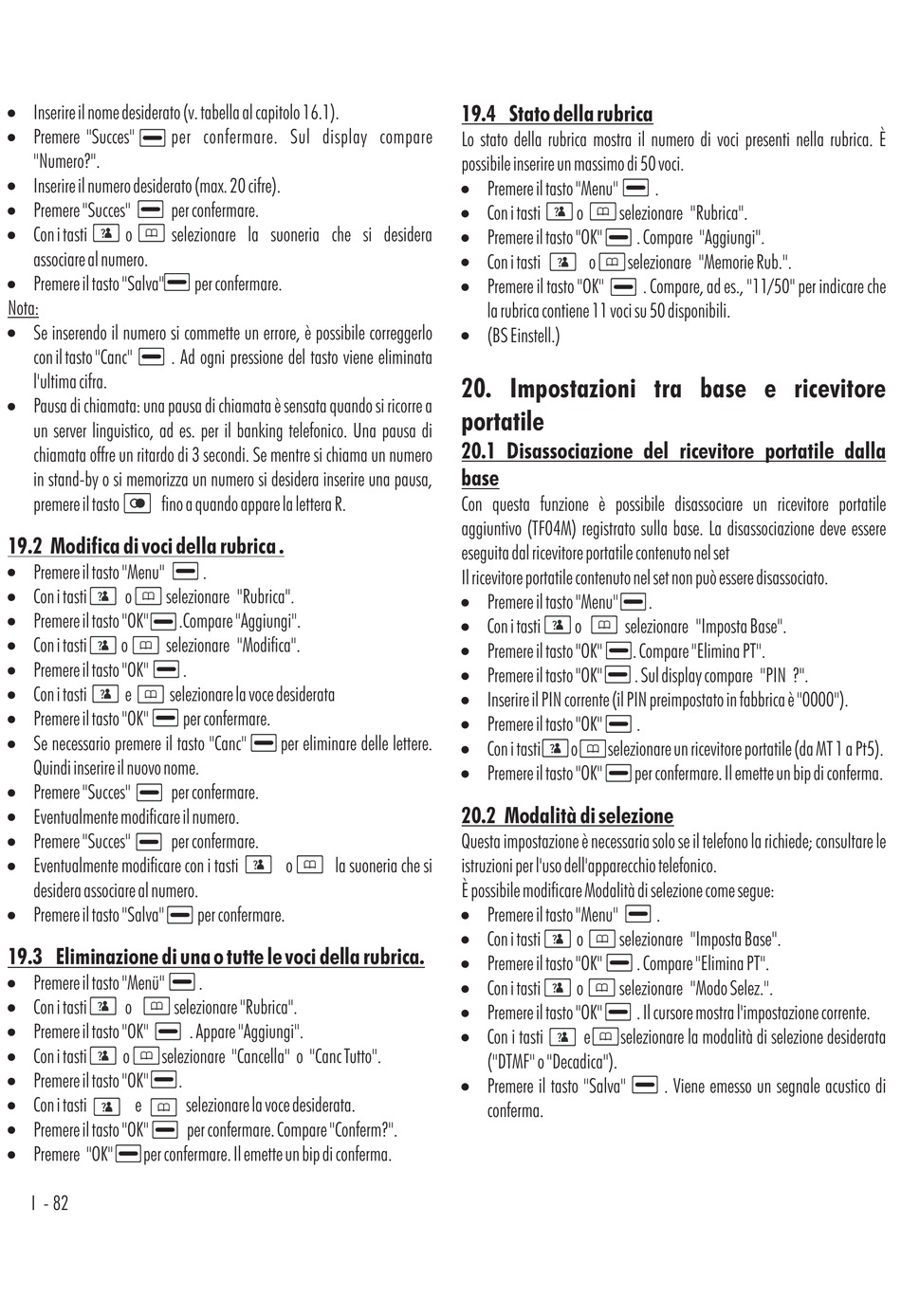 • Inserire il nome desiderato (v. tabella al capitolo 16.1).
• Premere "Succes" per confermare. Sul display compare "Numero?".
• Inserire il numero desiderato (max. 20 cifre).
• Premere "Succes" per confermare.
• Con i tasti o selezionare la suoneria che si desidera associare al numero.
• Premere il tasto "Salva" per confermare.

Nota:
• Se inserendo il numero si commette un errore, è possibile correggerlo con il tasto "Canc" . Ad ogni pressione del tasto viene eliminata l'ultima cifra.
• Pausa di chiamata: una pausa di chiamata è sensata quando si ricorre a un server linguistico, ad es. per il banking telefonico. Una pausa di chiamata offre un ritardo di 3 secondi. Se mentre si chiama un numero in stand-by o si memorizza un numero si desidera inserire una pausa, premere il tasto fino a quando appare la lettera R.

19.2 Modifica di voci della rubrica .
• Premere il tasto "Menu" .
• Con i tasti o selezionare "Rubrica".
• Premere il tasto "OK" .Compare "Aggiungi".
• Con i tasti o selezionare "Modifica".
• Premere il tasto "OK" .
• Con i tasti e selezionare la voce desiderata
• Premere il tasto "OK" per confermare.
• Se necessario premere il tasto "Canc" per eliminare delle lettere. Quindi inserire il nuovo nome.
• Premere "Succes" per confermare.
• Eventualmente modificare il numero.
• Premere "Succes" per confermare.
• Eventualmente modificare con i tasti o la suoneria che si desidera associare al numero.
• Premere il tasto "Salva" per confermare.

19.3 Eliminazione di una o tutte le voci della rubrica.
• Premere il tasto "Menü" .
• Con i tasti o selezionare "Rubrica".
• Premere il tasto "OK" . Appare "Aggiungi".
• Con i tasti o selezionare "Cancella" o "Canc Tutto".
• Premere il tasto "OK" .
• Con i tasti e selezionare la voce desiderata.
• Premere il tasto "OK" per confermare. Compare "Conferm?".
• Premere "OK" per confermare. Il emette un bip di conferma.

I - 82

19.4 Stato della rubrica
Lo stato della rubrica mostra il numero di voci presenti nella rubrica. È possibile inserire un massimo di 50 voci.
• Premere il tasto "Menu" .
• Con i tasti o selezionare "Rubrica".
• Premere il tasto "OK" . Compare "Aggiungi".
• Con i tasti o selezionare "Memorie Rub.".
• Premere il tasto "OK" . Compare, ad es., "11/50" per indicare che la rubrica contiene 11 voci su 50 disponibili.
• (BS Einstell.)

20. Impostazioni tra base e ricevitore portatile
20.1 Disassociazione del ricevitore portatile dalla base
Con questa funzione è possibile disassociare un ricevitore portatile aggiuntivo (TF04M) registrato sulla base. La disassociazione deve essere eseguita dal ricevitore portatile contenuto nel set
Il ricevitore portatile contenuto nel set non può essere disassociato.
• Premere il tasto "Menu" .
• Con i tasti o selezionare "Imposta Base".
• Premere il tasto "OK" . Compare "Elimina PT".
• Premere il tasto "OK" . Sul display compare "PIN ?".
• Inserire il PIN corrente (il PIN preimpostato in fabbrica è "0000").
• Premere il tasto "OK" .
• Con i tasti o selezionare un ricevitore portatile (da MT 1 a Pt5).
• Premere il tasto "OK" per confermare. Il emette un bip di conferma.

20.2 Modalità di selezione
Questa impostazione è necessaria solo se il telefono la richiede; consultare le istruzioni per l'uso dell'apparecchio telefonico.
È possibile modificare Modalità di selezione come segue:
• Premere il tasto "Menu" .
• Con i tasti o selezionare "Imposta Base".
• Premere il tasto "OK" . Compare "Elimina PT".
• Con i tasti o selezionare "Modo Selez.".
• Premere il tasto "OK" . Il cursore mostra l'impostazione corrente.
• Con i tasti e selezionare la modalità di selezione desiderata ("DTMF" o "Decadica").
• Premere il tasto "Salva" . Viene emesso un segnale acustico di conferma.